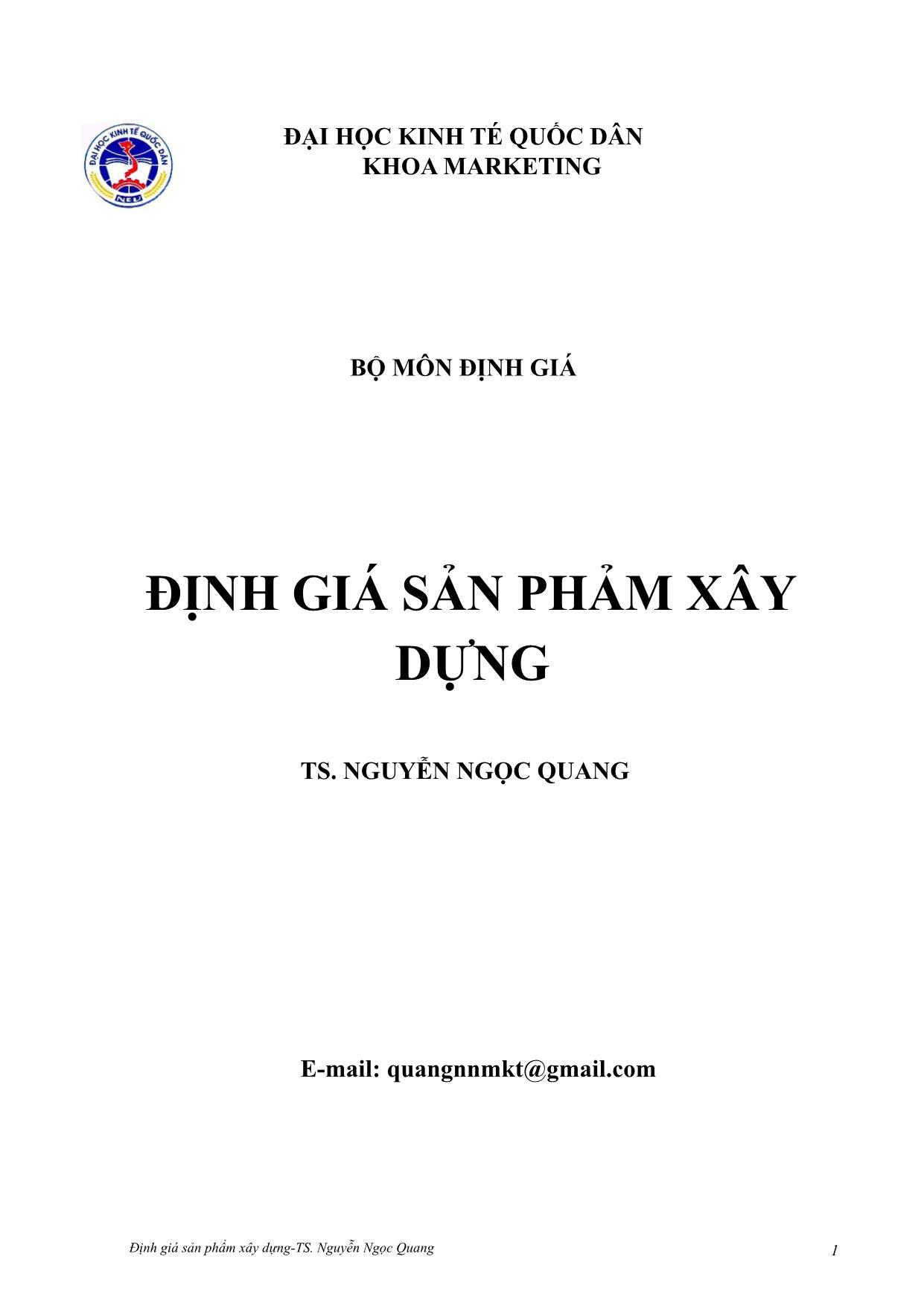 ĐẠI HỌC KINH TẾ QUỐC DÂN
NEU
ĐẠI HỌC KINH TẾ QUỐC DÂN
KHOA MARKETING

BỘ MÔN ĐỊNH GIÁ

ĐỊNH GIÁ SẢN PHẨM XÂY DỰNG

TS. NGUYỄN NGỌC QUANG

E-mail: quangnnmkt@gmail.com

Định giá sản phẩm xây dựng-TS. Nguyễn Ngọc Quang

1